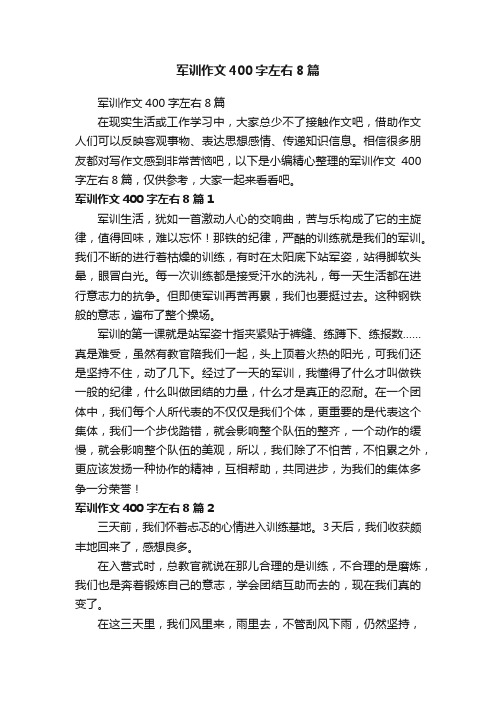 军训作文 400 字左右 8 篇

军训作文 400 字左右 8 篇

在现实生活或工作学习中，大家总少不了接触作文吧，借助作文人们可以反映客观事物、表达思想感情、传递知识信息。相信很多朋友都对写作文感到非常苦恼吧，以下是小编精心整理的军训作文 400 字左右 8 篇，仅供参考，大家一起来看看吧。

军训作文 400 字左右 8 篇 1

军训生活，犹如一首激动人心的交响曲，苦与乐构成了它的主旋律，值得回味，难以忘怀！那铁的纪律，严酷的训练就是我们的军训。我们不断的进行着枯燥的训练，有时在太阳底下站军姿，站得脚软头晕，眼冒白光。每一次训练都是接受汗水的洗礼，每一天生活都在进行意志力的抗争。但即使军训再苦再累，我们也要挺过去。这种钢铁般的意志，遍布了整个操场。

军训的第一课就是站军姿十指夹紧贴于裤缝、练蹲下、练报数……真是难受，虽然有教官陪我们一起，头上顶着火热的阳光，可我们还是坚持不住，动了几下。经过了一天的军训，我懂得了什么才叫做铁一般的纪律，什么叫做团结的力量，什么才是真正的忍耐。在一个团体中，我们每个人所代表的不仅仅是我们个体，更重要的是代表这个集体，我们一个步伐踏错，就会影响整个队伍的整齐，一个动作的缓慢，就会影响整个队伍的美观，所以，我们除了不怕苦，不怕累之外，更应该发扬一种协作的精神，互相帮助，共同进步，为我们的集体多争一分荣誉！

军训作文 400 字左右 8 篇 2

三天前，我们怀着忐忑的心情进入训练基地。3 天后，我们收获颇丰地回来了，感想良多。

在入营式时，总教官就说在那儿合理的是训练，不合理的是磨炼，我们也是奔着锻炼自己的意志，学会团结互助而去的，现在我们真的变了。

在这三天里，我们风里来，雨里去，不管刮风下雨，仍然坚持，